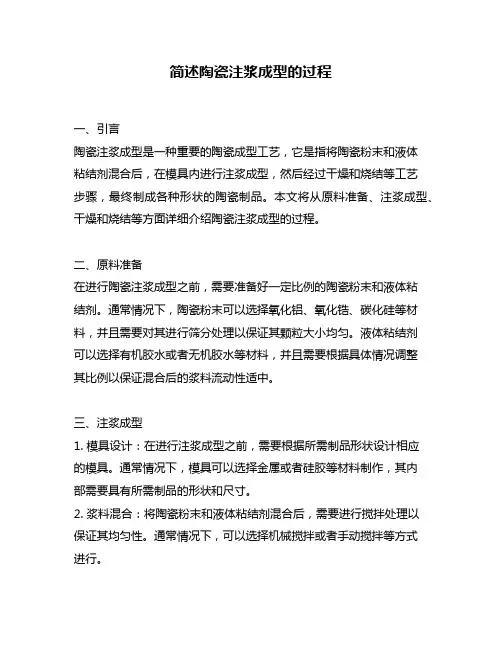 简述陶瓷注浆成型的过程

一、引言
陶瓷注浆成型是一种重要的陶瓷成型工艺，它是指将陶瓷粉末和液体粘结剂混合后，在模具内进行注浆成型，然后经过干燥和烧结等工艺步骤，最终制成各种形状的陶瓷制品。本文将从原料准备、注浆成型、干燥和烧结等方面详细介绍陶瓷注浆成型的过程。

二、原料准备
在进行陶瓷注浆成型之前，需要准备好一定比例的陶瓷粉末和液体粘结剂。通常情况下，陶瓷粉末可以选择氧化铝、氧化锆、碳化硅等材料，并且需要对其进行筛分处理以保证其颗粒大小均匀。液体粘结剂可以选择有机胶水或者无机胶水等材料，并且需要根据具体情况调整其比例以保证混合后的浆料流动性适中。

三、注浆成型
1. 模具设计：在进行注浆成型之前，需要根据所需制品形状设计相应的模具。通常情况下，模具可以选择金属或者硅胶等材料制作，其内部需要具有所需制品的形状和尺寸。
2. 浆料混合：将陶瓷粉末和液体粘结剂混合后，需要进行搅拌处理以保证其均匀性。通常情况下，可以选择机械搅拌或者手动搅拌等方式进行。